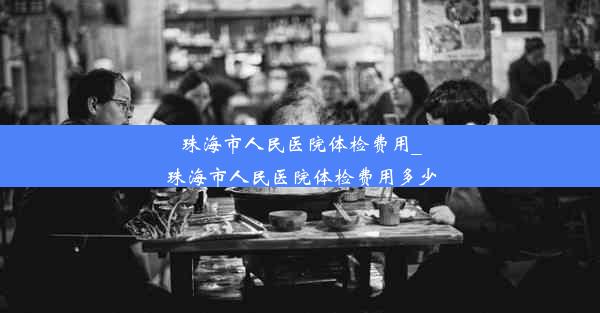 珠海市人民医院体检费用_
珠海市人民医院体检费用多少